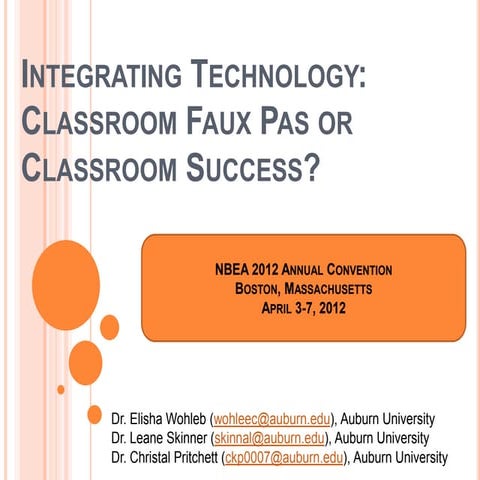 INTEGRATING TECHNOLOGY: CLASSROOM FAUX PAS OR CLASSROOM SUCCESS?

NBEA 2012 ANNUAL CONVENTION
BOSTON, MASSACHUSETTS
APRIL 3-7, 2012

Dr. Elisha Wohleb (wohleec@auburn.edu), Auburn University
Dr. Leane Skinner (skinnal@auburn.edu), Auburn University
Dr. Christal Pritchett (ckp0007@auburn.edu), Auburn University